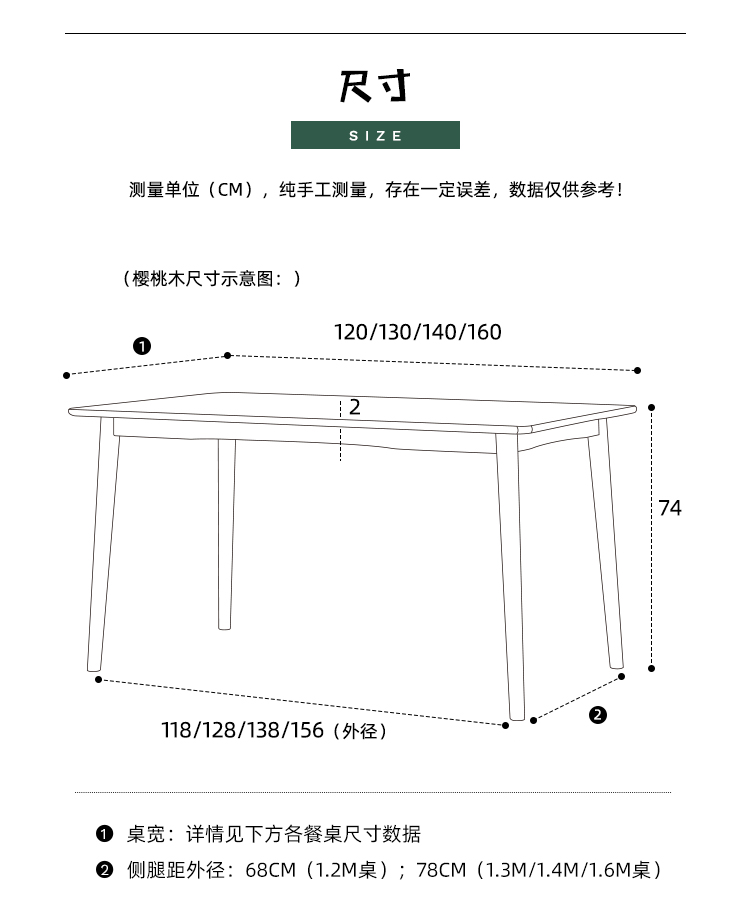 尺寸

SIZE

测量单位（CM），纯手工测量，存在一定误差，数据仅供参考！

（樱桃木尺寸示意图：）

❶

120/130/140/160

2

74

118/128/138/156（外径）

❷

❶ 桌宽：详情见下方各餐桌尺寸数据

❷ 侧腿距外径：68CM（1.2M桌）；78CM（1.3M/1.4M/1.6M桌）